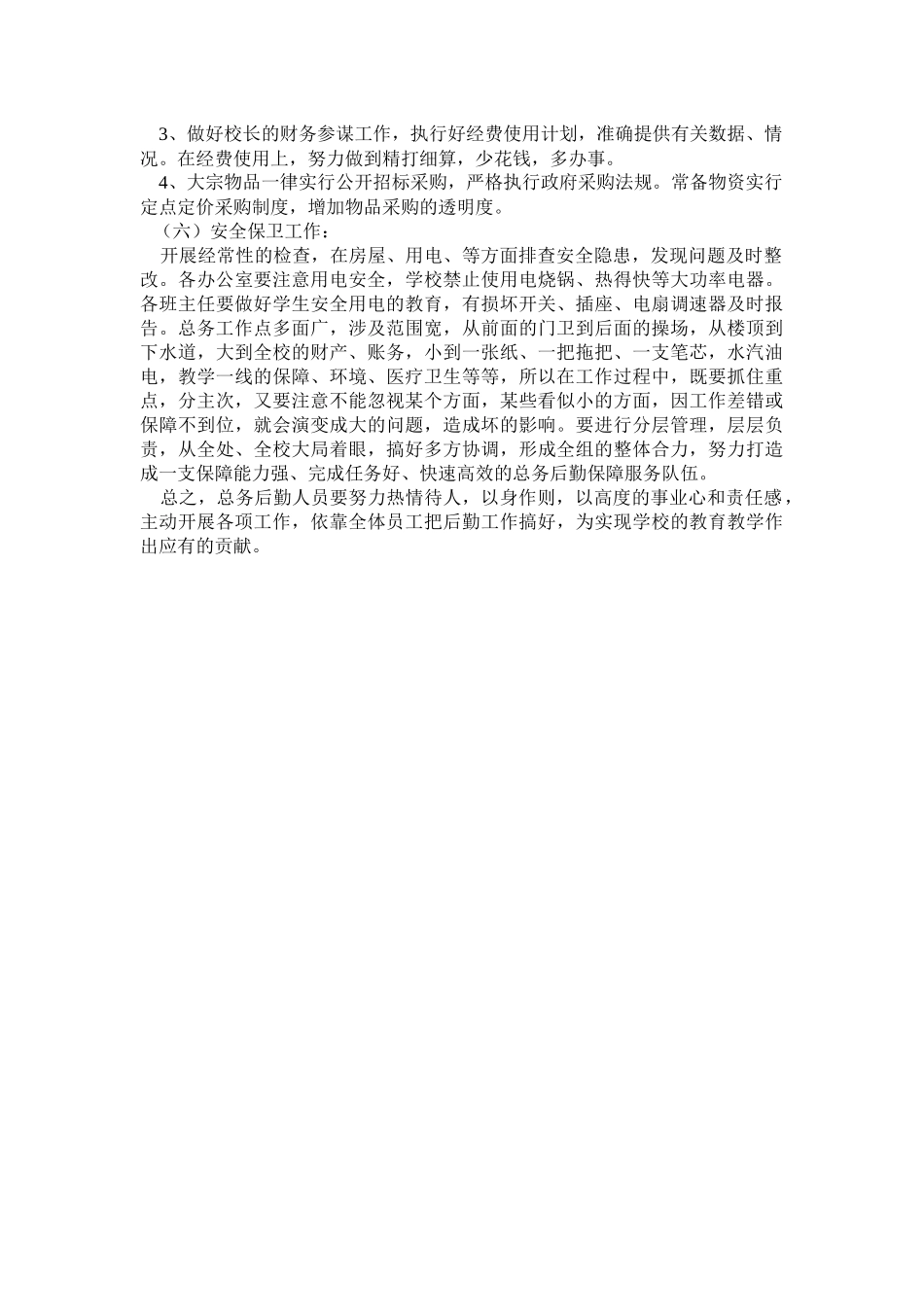 3、做好校长的财务参谋工作，执行好经费使用计划，准确提供有关数据、情况。在经费使用上，努力做到精打细算，少花钱，多办事。

4、大宗物品一律实行公开招标采购，严格执行政府采购法规。常备物资实行定点定价采购制度，增加物品采购的透明度。

（六）安全保卫工作：

开展经常性的检查，在房屋、用电、等方面排查安全隐患，发现问题及时整改。各办公室要注意用电安全，学校禁止使用电烧锅、热得快等大功率电器。各班主任要做好学生安全用电的教育，有损坏开关、插座、电扇调速器及时报告。总务工作点多面广，涉及范围宽，从前面的门卫到后面的操场，从楼顶到下水道，大到全校的财产、账务，小到一张纸、一把拖把、一支笔芯，水汽油电，教学一线的保障、环境、医疗卫生等等，所以在工作过程中，既要抓住重点，分主次，又要注意不能忽视某个方面，某些看似小的方面，因工作差错或保障不到位，就会演变成大的问题，造成坏的影响。要进行分层管理，层层负责，从全处、全校大局着眼，搞好多方协调，形成全组的整体合力，努力打造成一支保障能力强、完成任务好、快速高效的总务后勤保障服务队伍。

总之，总务后勤人员要努力热情待人，以身作则，以高度的事业心和责任感，主动开展各项工作，依靠全体员工把后勤工作搞好，为实现学校的教育教学作出应有的贡献。